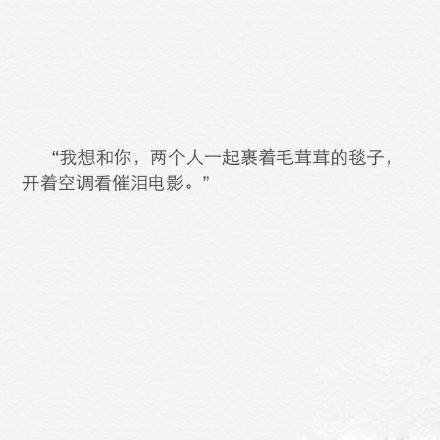 “我想和你，两个人一起裹着毛茸茸的毯子，开着空调看催泪电影。”